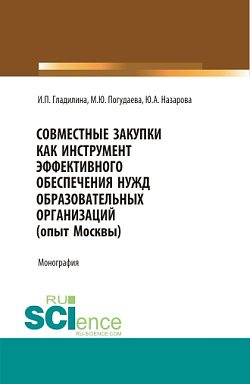 И.П. Гладилина, М.Ю. Погудаева, Ю.А. Назарова

СОВМЕСТНЫЕ ЗАКУПКИ КАК ИНСТРУМЕНТ ЭФФЕКТИВНОГО ОБЕСПЕЧЕНИЯ НУЖД ОБРАЗОВАТЕЛЬНЫХ ОРГАНИЗАЦИЙ (опыт Москвы)

Монография

RU SCIence
RU-SCIENCE.COM